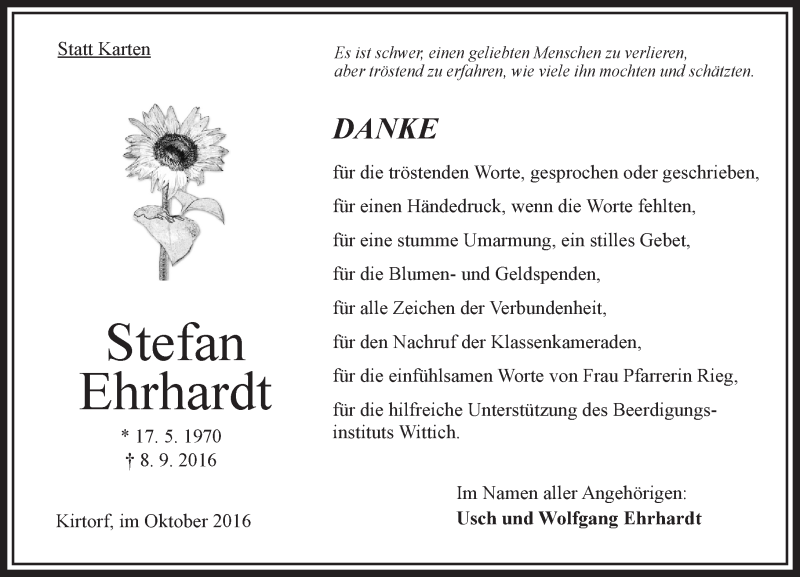 Statt Karten

Stefan Ehrhardt

* 17. 5. 1970
† 8. 9. 2016

Kirtorf, im Oktober 2016

Es ist schwer, einen geliebten Menschen zu verlieren, aber tröstend zu erfahren, wie viele ihn mochten und schätzten.

DANKE

für die tröstenden Worte, gesprochen oder geschrieben,

für einen Händedruck, wenn die Worte fehlten,

für eine stumme Umarmung, ein stilles Gebet,

für die Blumen- und Geldspenden,

für alle Zeichen der Verbundenheit,

für den Nachruf der Klassenkameraden,

für die einfühlsamen Worte von Frau Pfarrerin Rieg,

für die hilfreiche Unterstützung des Beerdigungsinstituts Wittich.

Im Namen aller Angehörigen:
Usch und Wolfgang Ehrhardt